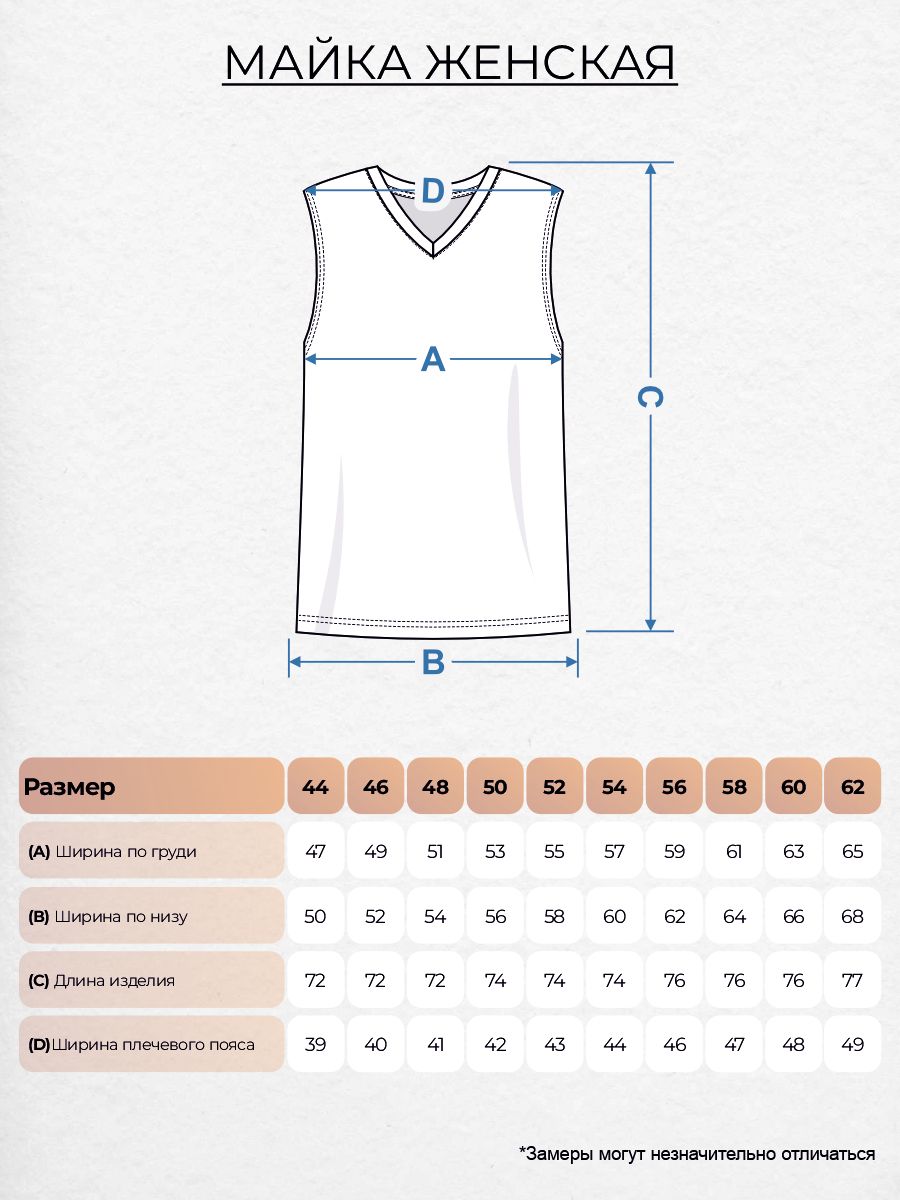 МАЙКА ЖЕНСКАЯ

D

A

C

B

| Размер | 44 | 46 | 48 | 50 | 52 | 54 | 56 | 58 | 60 | 62 |
|---|---|---|---|---|---|---|---|---|---|---|
| (A) Ширина по груди | 47 | 49 | 51 | 53 | 55 | 57 | 59 | 61 | 63 | 65 |
| (B) Ширина по низу | 50 | 52 | 54 | 56 | 58 | 60 | 62 | 64 | 66 | 68 |
| (C) Длина изделия | 72 | 72 | 72 | 74 | 74 | 74 | 76 | 76 | 76 | 77 |
| (D)Ширина плечевого пояса | 39 | 40 | 41 | 42 | 43 | 44 | 46 | 47 | 48 | 49 |

*Замеры могут незначительно отличаться